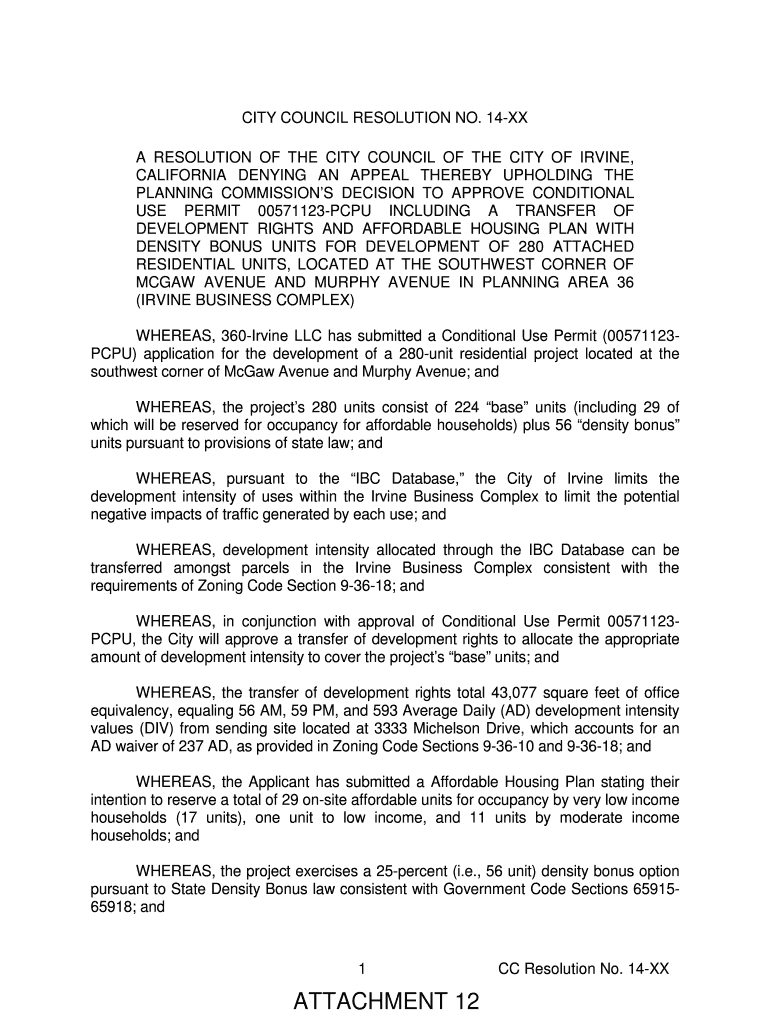 CITY COUNCIL RESOLUTION NO. 14-XX

A RESOLUTION OF THE CITY COUNCIL OF THE CITY OF IRVINE, CALIFORNIA DENYING AN APPEAL THEREBY UPHOLDING THE PLANNING COMMISSION'S DECISION TO APPROVE CONDITIONAL USE PERMIT 00571123-PCPU INCLUDING A TRANSFER OF DEVELOPMENT RIGHTS AND AFFORDABLE HOUSING PLAN WITH DENSITY BONUS UNITS FOR DEVELOPMENT OF 280 ATTACHED RESIDENTIAL UNITS, LOCATED AT THE SOUTHWEST CORNER OF MCGAW AVENUE AND MURPHY AVENUE IN PLANNING AREA 36 (IRVINE BUSINESS COMPLEX)

WHEREAS, 360-Irvine LLC has submitted a Conditional Use Permit (00571123-PCPU) application for the development of a 280-unit residential project located at the southwest corner of McGaw Avenue and Murphy Avenue; and

WHEREAS, the project's 280 units consist of 224 "base" units (including 29 of which will be reserved for occupancy for affordable households) plus 56 "density bonus" units pursuant to provisions of state law; and

WHEREAS, pursuant to the "IBC Database," the City of Irvine limits the development intensity of uses within the Irvine Business Complex to limit the potential negative impacts of traffic generated by each use; and

WHEREAS, development intensity allocated through the IBC Database can be transferred amongst parcels in the Irvine Business Complex consistent with the requirements of Zoning Code Section 9-36-18; and

WHEREAS, in conjunction with approval of Conditional Use Permit 00571123-PCPU, the City will approve a transfer of development rights to allocate the appropriate amount of development intensity to cover the project's "base" units; and

WHEREAS, the transfer of development rights total 43,077 square feet of office equivalency, equaling 56 AM, 59 PM, and 593 Average Daily (AD) development intensity values (DIV) from sending site located at 3333 Michelson Drive, which accounts for an AD waiver of 237 AD, as provided in Zoning Code Sections 9-36-10 and 9-36-18; and

WHEREAS, the Applicant has submitted a Affordable Housing Plan stating their intention to reserve a total of 29 on-site affordable units for occupancy by very low income households (17 units), one unit to low income, and 11 units by moderate income households; and

WHEREAS, the project exercises a 25-percent (i.e., 56 unit) density bonus option pursuant to State Density Bonus law consistent with Government Code Sections 65915-65918; and

1

CC Resolution No. 14-XX

ATTACHMENT 12